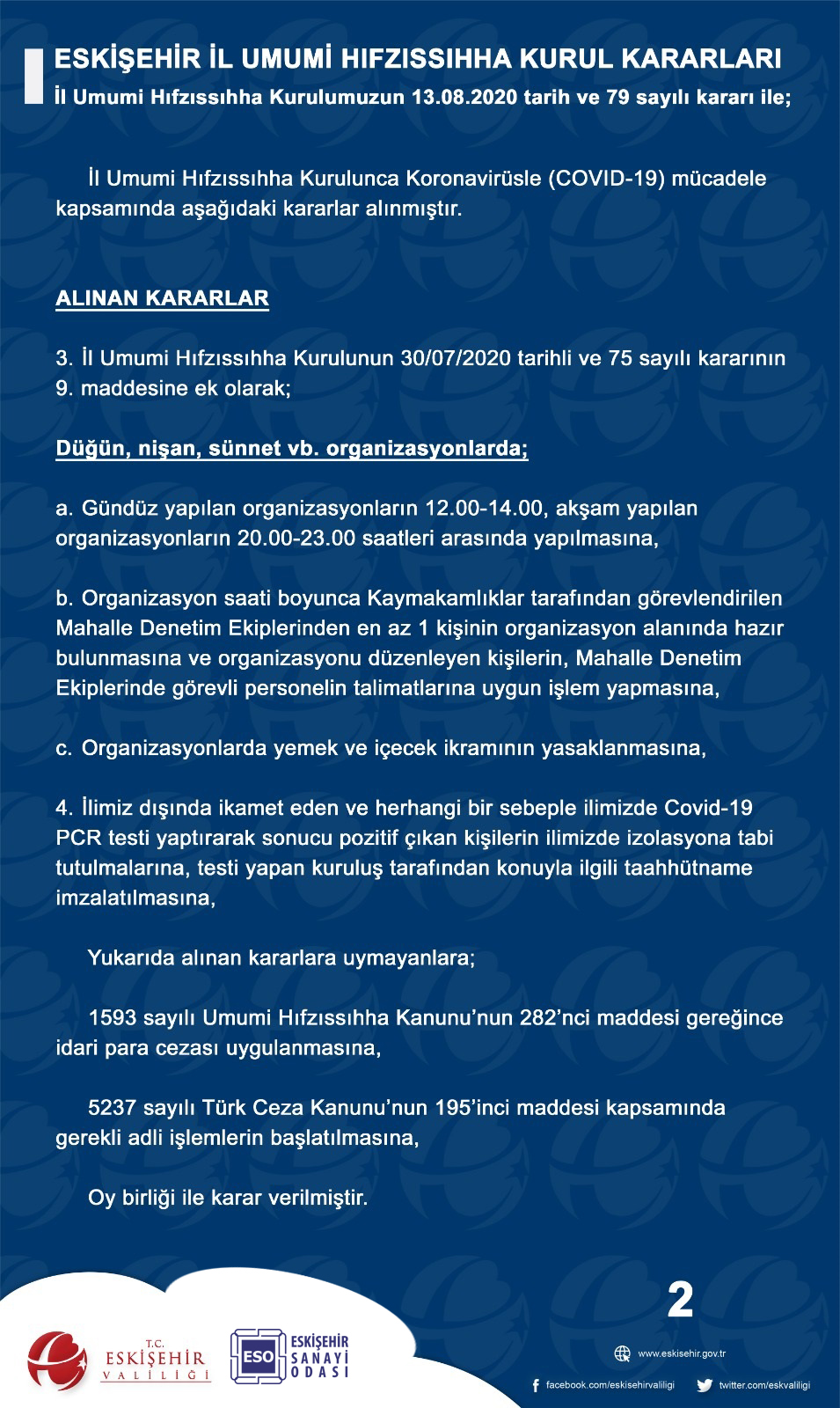 ESKİŞEHİR İL UMUMİ HIFZISSIHHA KURUL KARARLARI
İl Umumi Hıfzıssıhha Kurulumuzun 13.08.2020 tarih ve 79 sayılı kararı ile;

İl Umumi Hıfzıssıhha Kurulunca Koronavirüsle (COVID-19) mücadele kapsamında aşağıdaki kararlar alınmıştır.

ALINAN KARARLAR

3. İl Umumi Hıfzıssıhha Kurulunun 30/07/2020 tarihli ve 75 sayılı kararının 9. maddesine ek olarak;

Düğün, nişan, sünnet vb. organizasyonlarda;

a. Gündüz yapılan organizasyonların 12.00-14.00, akşam yapılan organizasyonların 20.00-23.00 saatleri arasında yapılmasına,

b. Organizasyon saati boyunca Kaymakamlıklar tarafından görevlendirilen Mahalle Denetim Ekiplerinden en az 1 kişinin organizasyon alanında hazır bulunmasına ve organizasyonu düzenleyen kişilerin, Mahalle Denetim Ekiplerinde görevli personelin talimatlarına uygun işlem yapmasına,

c. Organizasyonlarda yemek ve içecek ikramının yasaklanmasına,

4. İlimiz dışında ikamet eden ve herhangi bir sebeple ilimizde Covid-19 PCR testi yaptırarak sonucu pozitif çıkan kişilerin ilimizde izolasyona tabi tutulmalarına, testi yapan kuruluş tarafından konuyla ilgili taahhütname imzalatılmasına,

Yukarıda alınan kararlara uymayanlara;

1593 sayılı Umumi Hıfzıssıhha Kanunu'nun 282'nci maddesi gereğince idari para cezası uygulanmasına,

5237 sayılı Türk Ceza Kanunu'nun 195'inci maddesi kapsamında gerekli adli işlemlerin başlatılmasına,

Oy birliği ile karar verilmiştir.

2

T.C. ESKİŞEHİR VALİLİĞİ
ESO ESKİŞEHİR SANAYİ ODASI
www.eskisehir.gov.tr
facebook.com/eskisehirvaliligi
twitter.com/eskvaliligi